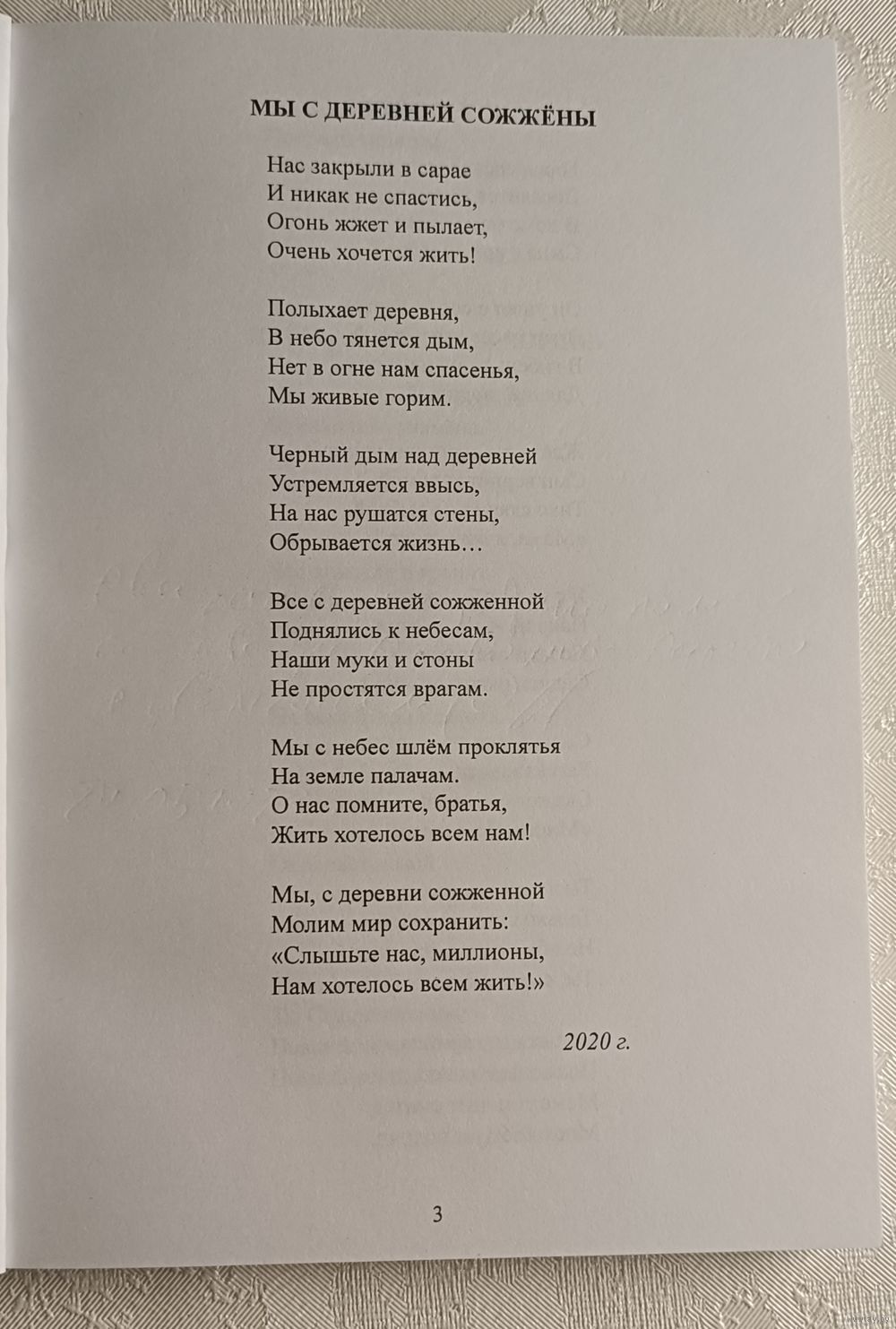 МЫ С ДЕРЕВНЕЙ СОЖЖЁНЫ

Нас закрыли в сарае
И никак не спастись,
Огонь жжет и пылает,
Очень хочется жить!

Полыхает деревня,
В небо тянется дым,
Нет в огне нам спасенья,
Мы живые горим.

Черный дым над деревней
Устремляется ввысь,
На нас рушатся стены,
Обрывается жизнь…

Все с деревней сожженной
Поднялись к небесам,
Наши муки и стоны
Не простятся врагам.

Мы с небес шлём проклятья
На земле палачам.
О нас помните, братья,
Жить хотелось всем нам!

Мы, с деревни сожженной
Молим мир сохранить:
«Слышьте нас, миллионы,
Нам хотелось всем жить!»

2020 г.

3